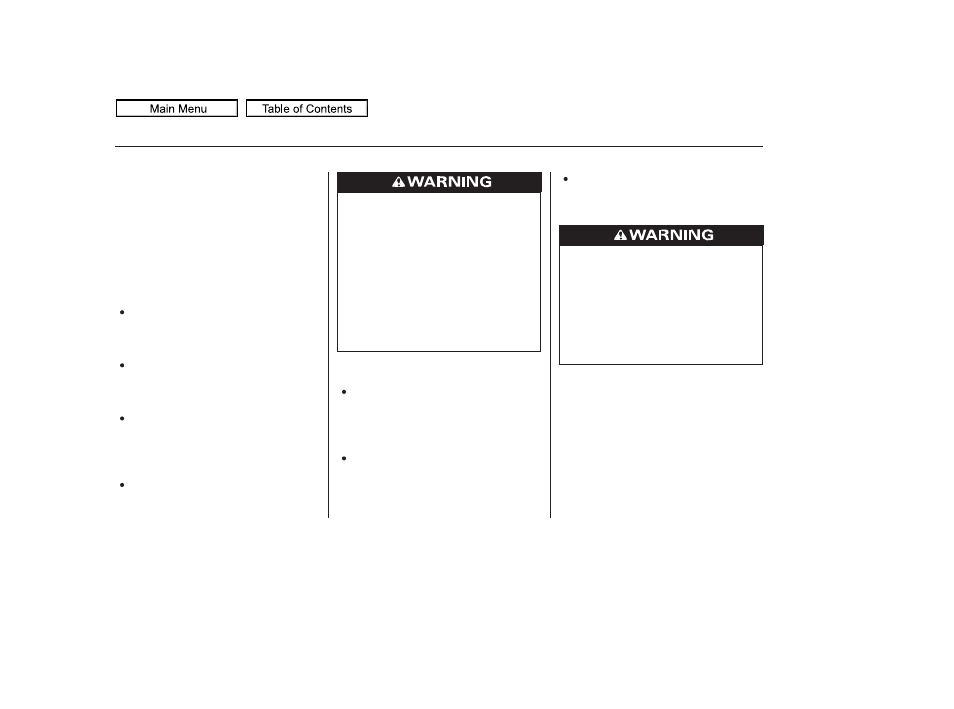 Main Menu
Table of Contents

WARNING

WARNING